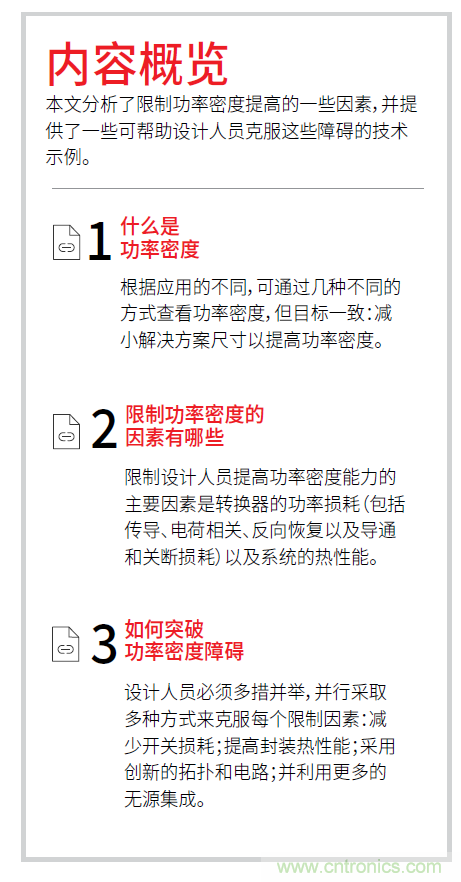 内容概览
本文分析了限制功率密度提高的一些因素，并提供了一些可帮助设计人员克服这些障碍的技术示例。

1 什么是功率密度

根据应用的不同，可通过几种不同的方式查看功率密度，但目标一致：减小解决方案尺寸以提高功率密度。

2 限制功率密度的因素有哪些

限制设计人员提高功率密度能力的主要因素是转换器的功率损耗（包括传导、电荷相关、反向恢复以及导通和关断损耗）以及系统的热性能。

3 如何突破功率密度障碍

设计人员必须多措并举，并行采取多种方式来克服每个限制因素：减少开关损耗；提高封装热性能；采用创新的拓扑和电路；并利用更多的无源集成。

www.cntronics.com